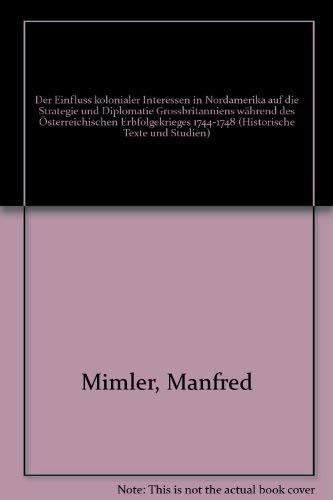 Der Einfluss kolonialer Interessen in Nordamerika auf die Strategie und Diplomatie Grossbritanniens während des Österreichischen Erbfolgekrieges 1744-1748 (Historische Texte und Studien)

Mimler, Manfred

Note: This is not the actual book cover